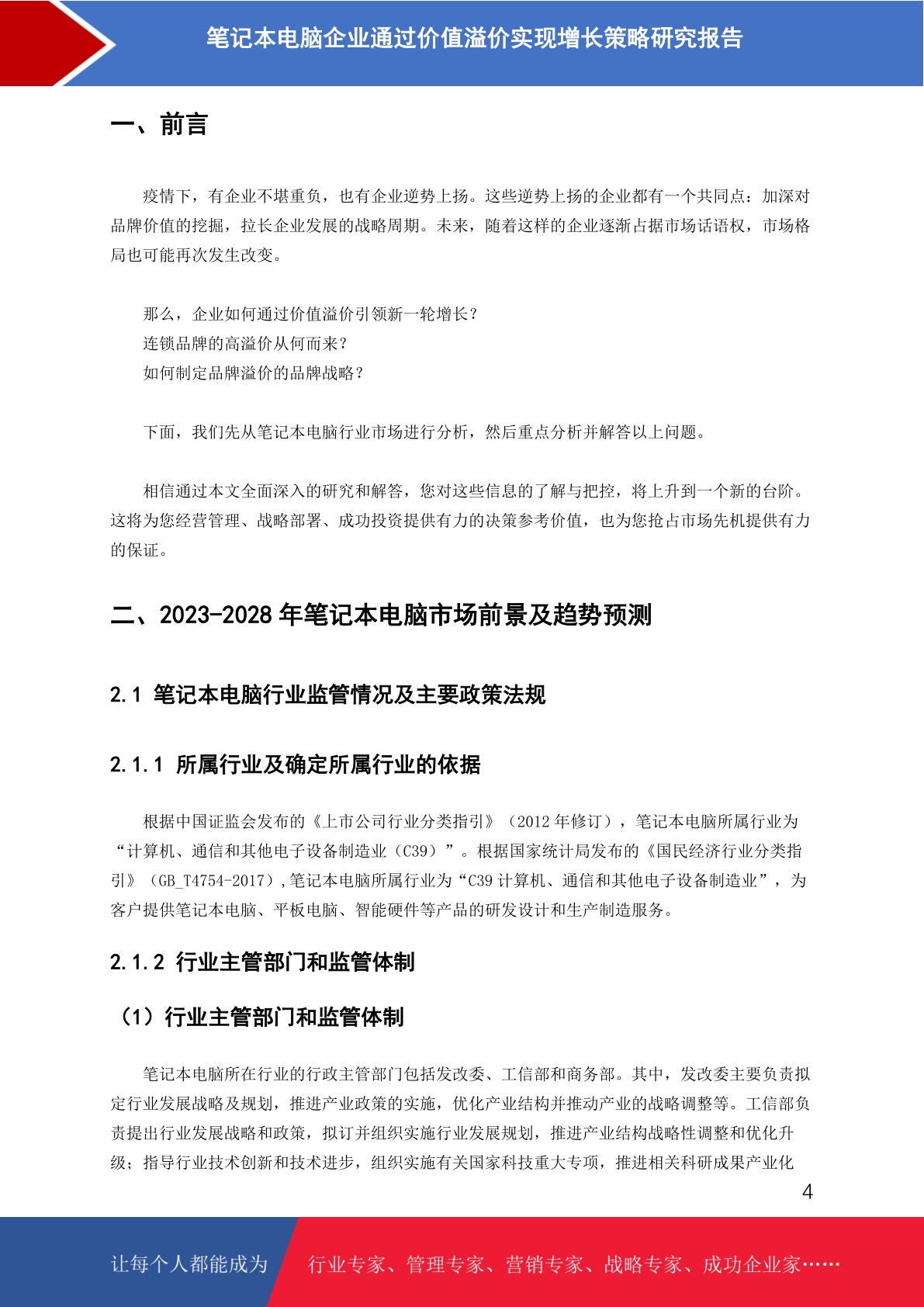 笔记本电脑企业通过价值溢价实现增长策略研究报告

一、前言

疫情下，有企业不堪重负，也有企业逆势上扬。这些逆势上扬的企业都有一个共同点：加深对品牌价值的挖掘，拉长企业发展的战略周期。未来，随着这样的企业逐渐占据市场话语权，市场格局也可能再次发生改变。

那么，企业如何通过价值溢价引领新一轮增长？
连锁品牌的高溢价从何而来？
如何制定品牌溢价的品牌战略？

下面，我们先从笔记本电脑行业市场进行分析，然后重点分析并解答以上问题。

相信通过本文全面深入的研究和解答，您对这些信息的了解与把控，将上升到一个新的台阶。这将为您经营管理、战略部署、成功投资提供有力的决策参考价值，也为您抢占市场先机提供有力的保证。

二、2023-2028 年笔记本电脑市场前景及趋势预测

2.1 笔记本电脑行业监管情况及主要政策法规

2.1.1 所属行业及确定所属行业的依据

根据中国证监会发布的《上市公司行业分类指引》（2012 年修订），笔记本电脑所属行业为“计算机、通信和其他电子设备制造业（C39）”。根据国家统计局发布的《国民经济行业分类指引》（GB_T4754-2017），笔记本电脑所属行业为“C39 计算机、通信和其他电子设备制造业”，为客户提供笔记本电脑、平板电脑、智能硬件等产品的研发设计和生产制造服务。

2.1.2 行业主管部门和监管体制

（1）行业主管部门和监管体制

笔记本电脑所在行业的行政主管部门包括发改委、工信部和商务部。其中，发改委主要负责拟定行业发展战略及规划，推进产业政策的实施，优化产业结构并推动产业的战略调整等。工信部负责提出行业发展战略和政策，拟订并组织实施行业发展规划，推进产业结构战略性调整和优化升级；指导行业技术创新和技术进步，组织实施有关国家科技重大专项，推进相关科研成果产业化

4

让每个人都能成为 行业专家、管理专家、营销专家、战略专家、成功企业家……